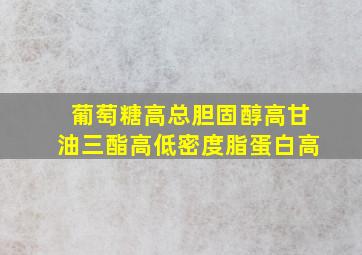 葡萄糖高总胆固醇高甘油三酯高低密度脂蛋白高